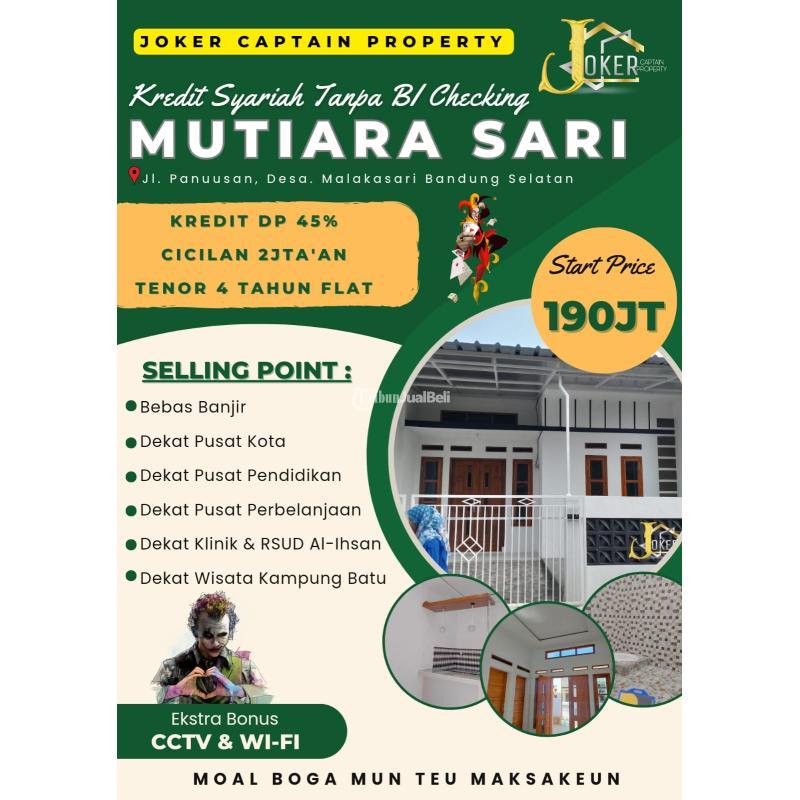 JOKER CAPTAIN PROPERTY

JOKER CAPTAIN PROPERTY

Kredit Syariah Tanpa BI Checking

MUTIARA SARI

Jl. Panuusan, Desa. Malakasari Bandung Selatan

KREDIT DP 45%

CICILAN 2JTA'AN

TENOR 4 TAHUN FLAT

Start Price

190JT

SELLING POINT :

Bebas Banjir

Dekat Pusat Kota

Dekat Pusat Pendidikan

Dekat Pusat Perbelanjaan

Dekat Klinik & RSUD Al-Ihsan

Dekat Wisata Kampung Batu

TribunJualBeli

JOKER

Ekstra Bonus

CCTV & WI-FI

MOAL BOGA MUN TEU MAKSAKEUN